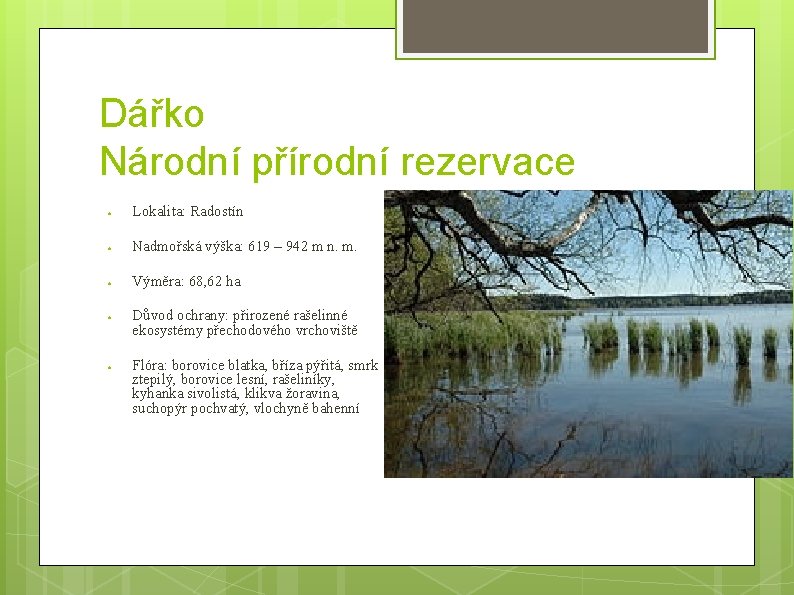 Dářko
Národní přírodní rezervace

Lokalita: Radostín

Nadmořská výška: 619 – 942 m n. m.

Výměra: 68,62 ha

Důvod ochrany: přirozené rašelinné ekosystémy přechodového vrchoviště

Flóra: borovice blatka, bříza pýřitá, smrk ztepilý, borovice lesní, rašeliníky, kyhanka sivolistá, klikva žoravina, suchopýr pochvatý, vlochyně bahenní